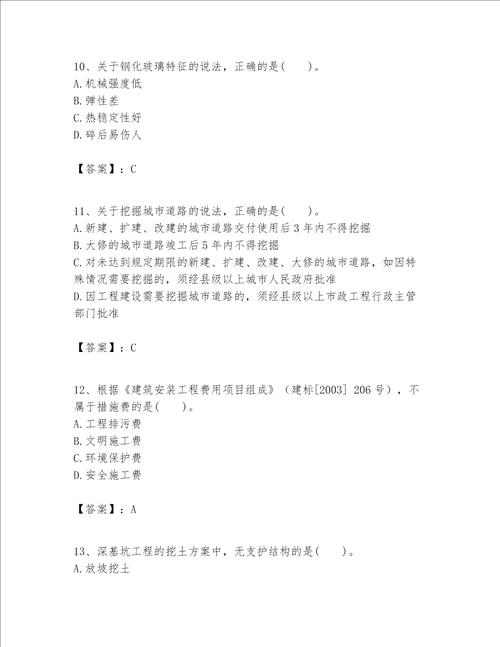 10、关于钢化玻璃特征的说法，正确的是(　　)。
A.机械强度低
B.弹性差
C.热稳定性好
D.碎后易伤人

【答案】：C

11、关于挖掘城市道路的说法，正确的是(　　)。
A.新建、扩建、改建的城市道路交付使用后3年内不得挖掘
B.大修的城市道路竣工后5年内不得挖掘
C.对未达到规定期限的新建、扩建、改建、大修的城市道路，如因特殊情况需要挖掘的，须经县级以上城市人民政府批准
D.因工程建设需要挖掘城市道路的，须经县级以上市政工程行政主管部门批准

【答案】：C

12、根据《建筑安装工程费用项目组成》（建标[2003] 206号），不属于措施费的是(　　)。
A.工程排污费
B.文明施工费
C.环境保护费
D.安全施工费

【答案】：A

13、深基坑工程的挖土方案中，无支护结构的是(　　)。
A.放坡挖土